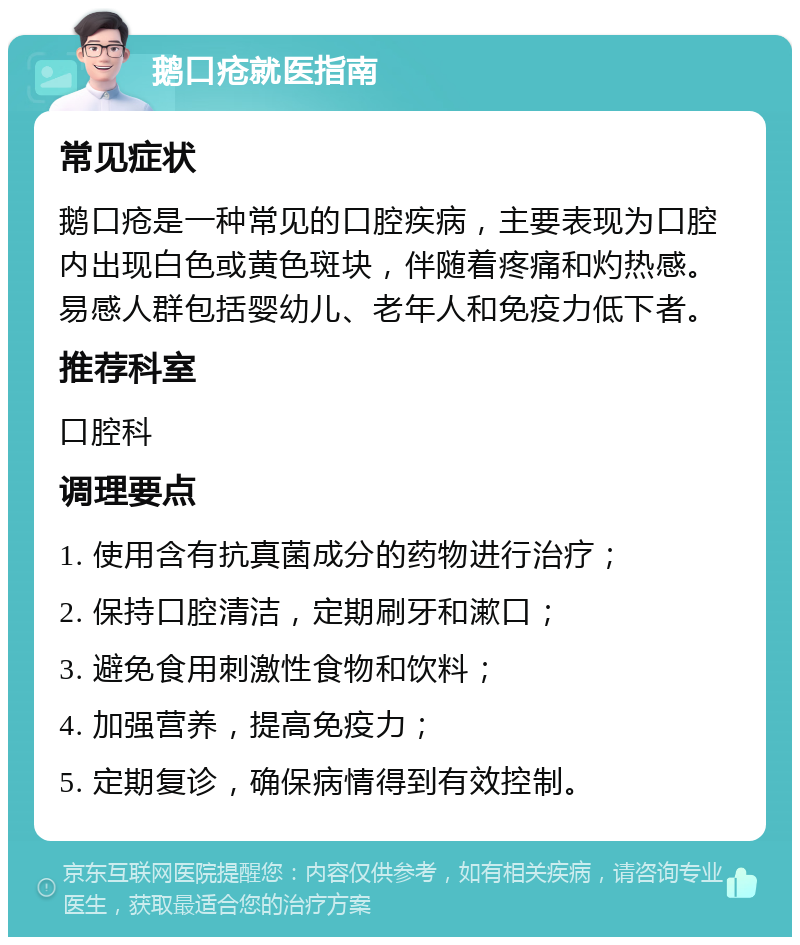 鹅口疮就医指南

常见症状

鹅口疮是一种常见的口腔疾病，主要表现为口腔内出现白色或黄色斑块，伴随着疼痛和灼热感。易感人群包括婴幼儿、老年人和免疫力低下者。

推荐科室

口腔科

调理要点

1. 使用含有抗真菌成分的药物进行治疗；

2. 保持口腔清洁，定期刷牙和漱口；

3. 避免食用刺激性食物和饮料；

4. 加强营养，提高免疫力；

5. 定期复诊，确保病情得到有效控制。

京东互联网医院提醒您：内容仅供参考，如有相关疾病，请咨询专业医生，获取最适合您的治疗方案